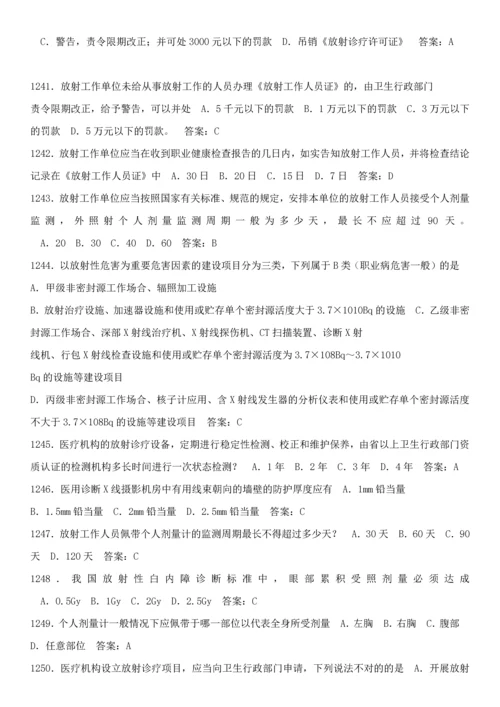 C. 警告，责令限期改正；并可处 3000 元以下的罚款　D. 吊销《放射诊疗许可证》　答案：A

1241. 放射工作单位未给从事放射工作的人员办理《放射工作人员证》的，由卫生行政部门责令限期改正，给予警告，可以并处　A. 5 千元以下的罚款　B. 1 万元以下的罚款　C. 3 万元以下的罚款　D. 5 万元以下的罚款。　答案：C

1242. 放射工作单位应当在收到职业健康检查报告的几日内，如实告知放射工作人员，并将检查结论记录在《放射工作人员证》中　A. 30 日　B. 20 日　C. 15 日　D. 7 日　答案：D

1243. 放射工作单位应当按照国家有关标准、规范的规定，安排本单位的放射工作人员接受个人剂量监测，外照射个人剂量监测周期一般为多少天，最长不应超过 90 天。　A. 20　B. 30　C. 40　D. 60　答案：B

1244. 以放射性危害为重要危害因素的建设项目分为三类，下列属于 B 类（职业病危害一般）的是
A. 甲级非密封源工作场合、辐照加工设施
B. 放射治疗设施、加速器设施和使用或贮存单个密封源活度大于 3.7×1010Bq 的设施　C. 乙级非密封源工作场合、深部 X 射线治疗机、X 射线探伤机、CT 扫描装置、诊断 X 射线机、行包 X 射线检查设施和使用或贮存单个密封源活度为 3.7×108Bq～3.7×1010 Bq 的设施等建设项目
D. 丙级非密封源工作场合、核子计应用、含 X 射线发生器的分析仪表和使用或贮存单个密封源活度不大于 3.7×108Bq 的设施等建设项目　答案：C

1245. 医疗机构的放射诊疗设备，定期进行稳定性检测、校正和维护保养，由省以上卫生行政部门资质认证的检测机构多长时间进行一次状态检测？　A. 1 年　B. 2 年　C. 3 年　D. 4 年　答案：A

1246. 医用诊断 X 线摄影机房中有用线束朝向的墙壁的防护厚度应有　A. 1mm 铅当量
B. 1.5mm 铅当量　C. 2mm 铅当量　D. 2.5mm 铅当量　答案：C

1247. 放射工作人员佩带个人剂量计的监测周期最长不得超过多少天？　A. 30 天　B. 60 天　C. 90 天　D. 120 天　答案：C

1248. 我国放射性白内障诊断标准中，眼部累积受照剂量必须达成　A. 0.5Gy　B. 1Gy　C. 2Gy　D. 2.5Gy　答案：C

1249. 个人剂量计一般情况下应佩带于哪一部位以代表全身所受剂量　A. 左胸　B. 右胸　C. 腹部
D. 任意部位　答案：A

1250. 医疗机构设立放射诊疗项目，应当向卫生行政部门申请，下列说法不对的的是　A. 开展放射